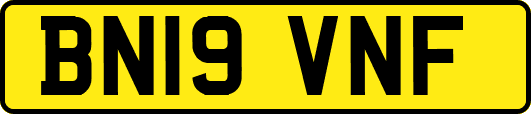 BN19 VNF